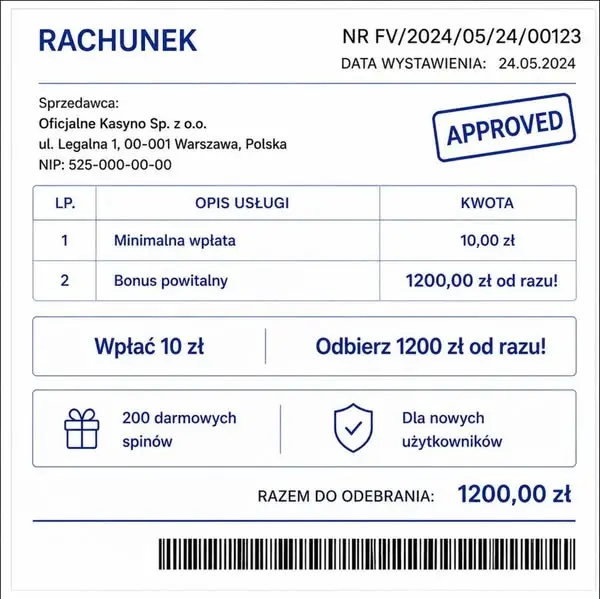 RACHUNEK

NR FV/2024/05/24/00123
DATA WYSTAWIENIA: 24.05.2024

Sprzedawca:
Oficjalne Kasyno Sp. z o.o.
ul. Legalna 1, 00-001 Warszawa, Polska
NIP: 525-000-00-00

APPROVED

| LP. | OPIS USŁUGI | KWOTA |
|---|---|---|
| 1 | Minimalna wpłata | 10,00 zł |
| 2 | Bonus powitalny | 1200,00 zł od razu! |

Wpłać 10 zł

Odbierz 1200 zł od razu!

200 darmowych spinów

Dla nowych użytkowników

RAZEM DO ODEBRANIA: 1200,00 zł